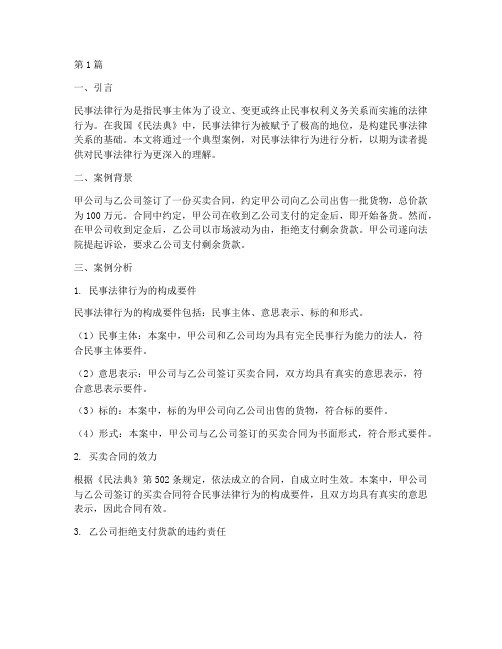 第 1 篇

一、引言

民事法律行为是指民事主体为了设立、变更或终止民事权利义务关系而实施的法律行为。在我国《民法典》中，民事法律行为被赋予了极高的地位，是构建民事法律关系的基础。本文将通过一个典型案例，对民事法律行为进行分析，以期为读者提供对民事法律行为更深入的理解。

二、案例背景

甲公司与乙公司签订了一份买卖合同，约定甲公司向乙公司出售一批货物，总价款为 100 万元。合同中约定，甲公司在收到乙公司支付的定金后，即开始备货。然而，在甲公司收到定金后，乙公司以市场波动为由，拒绝支付剩余货款。甲公司遂向法院提起诉讼，要求乙公司支付剩余货款。

三、案例分析

1. 民事法律行为的构成要件

民事法律行为的构成要件包括：民事主体、意思表示、标的和形式。

（1）民事主体：本案中，甲公司和乙公司均为具有完全民事行为能力的法人，符合民事主体要件。

（2）意思表示：甲公司与乙公司签订买卖合同，双方均具有真实的意思表示，符合意思表示要件。

（3）标的：本案中，标的为甲公司向乙公司出售的货物，符合标的要件。

（4）形式：本案中，甲公司与乙公司签订的买卖合同为书面形式，符合形式要件。

2. 买卖合同的效力

根据《民法典》第 502 条规定，依法成立的合同，自成立时生效。本案中，甲公司与乙公司签订的买卖合同符合民事法律行为的构成要件，且双方均具有真实的意思表示，因此合同有效。

3. 乙公司拒绝支付货款的违约责任